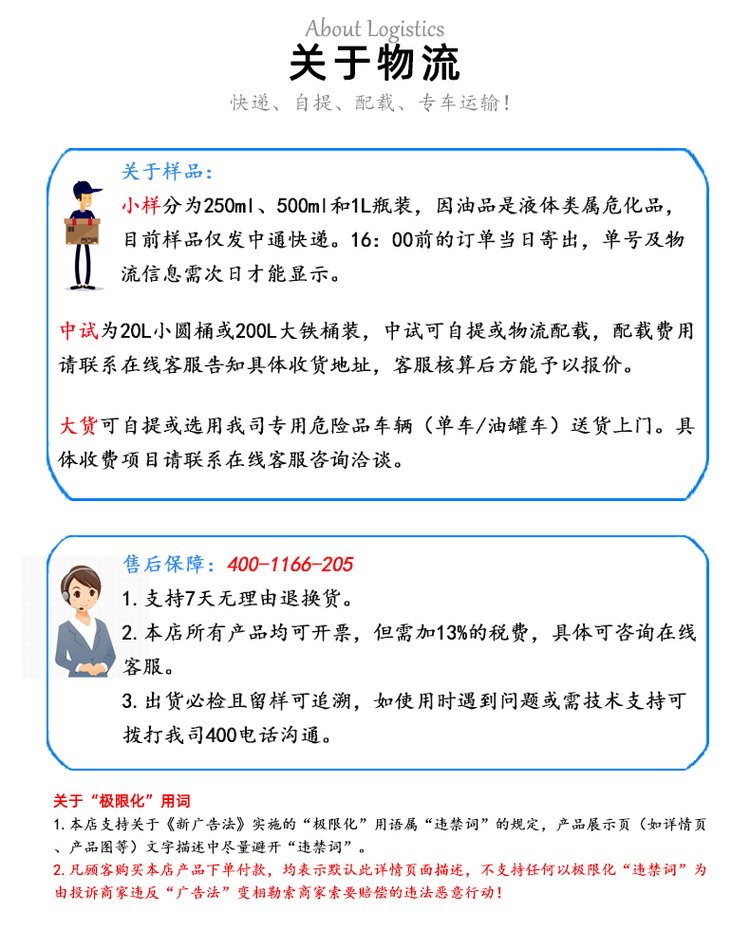 About Logistics
关于物流
快递、自提、配载、专车运输！

关于样品：
小样分为250ml、500ml和1L瓶装，因油品是液体类属危化品，目前样品仅发中通快递。16：00前的订单当日寄出，单号及物流信息需次日才能显示。

中试为20L小圆桶或200L大铁桶装，中试可自提或物流配载，配载费用请联系在线客服告知具体收货地址，客服核算后方能予以报价。

大货可自提或选用我司专用危险品车辆（单车/油罐车）送货上门。具体收费项目请联系在线客服咨询洽谈。

售后保障：400-1166-205
1. 支持7天无理由退换货。
2. 本店所有产品均可开票，但需加13%的税费，具体可咨询在线客服。
3. 出货必检且留样可追溯，如使用时遇到问题或需技术支持可拨打我司400电话沟通。

关于“极限化”用词
1. 本店支持关于《新广告法》实施的“极限化”用语属“违禁词”的规定，产品展示页（如详情页、产品图等）文字描述中尽量避开“违禁词”。
2. 凡顾客购买本店产品下单付款，均表示默认此详情页面描述，不支持任何以极限化“违禁词”为由投诉商家违反“广告法”变相勒索商家索要赔偿的违法恶意行动！